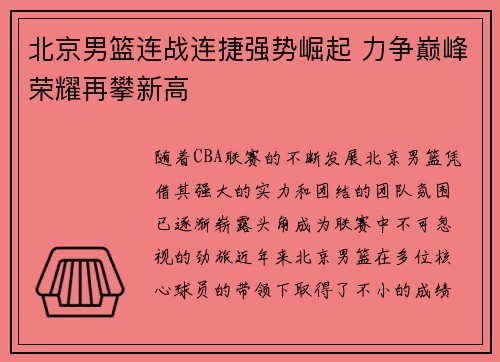 北京男篮连战连捷强势崛起 力争巅峰荣耀再攀新高

随着CBA联赛的不断发展北京男篮凭借其强大的实力和团结的团队氛围已逐渐崭露头角成为联赛中不可忽视的劲旅近年来北京男篮在多位核心球员的带领下取得了不小的成绩